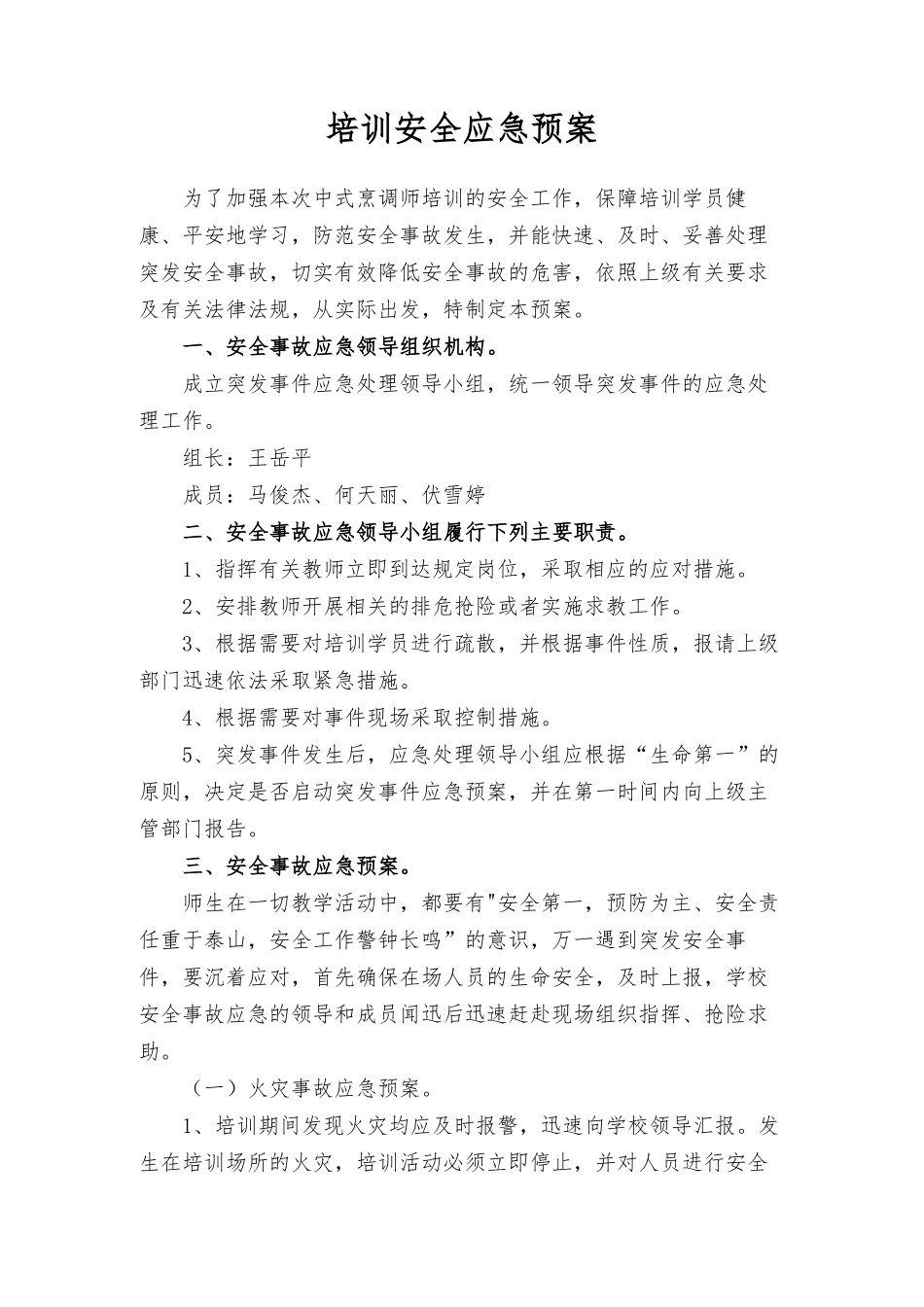 培训安全应急预案

为了加强本次中式烹调师培训的安全工作，保障培训学员健康、平安地学习，防范安全事故发生，并能快速、及时、妥善处理突发安全事故，切实有效降低安全事故的危害，依照上级有关要求及有关法律法规，从实际出发，特制定本预案。

一、安全事故应急领导组织机构。

成立突发事件应急处理领导小组，统一领导突发事件的应急处理工作。

组长：王岳平

成员：马俊杰、何天丽、伏雪婷

二、安全事故应急领导小组履行下列主要职责。

1、指挥有关教师立即到达规定岗位，采取相应的应对措施。

2、安排教师开展相关的排危抢险或者实施求教工作。

3、根据需要对培训学员进行疏散，并根据事件性质，报请上级部门迅速依法采取紧急措施。

4、根据需要对事件现场采取控制措施。

5、突发事件发生后，应急处理领导小组应根据“生命第一”的原则，决定是否启动突发事件应急预案，并在第一时间内向上级主管部门报告。

三、安全事故应急预案。

师生在一切教学活动中，都要有"安全第一，预防为主、安全责任重于泰山，安全工作警钟长鸣”的意识，万一遇到突发安全事件，要沉着应对，首先确保在场人员的生命安全，及时上报，学校安全事故应急的领导和成员闻迅后迅速赶赴现场组织指挥、抢险求助。

（一）火灾事故应急预案。

1、培训期间发现火灾均应及时报警，迅速向学校领导汇报。发生在培训场所的火灾，培训活动必须立即停止，并对人员进行安全